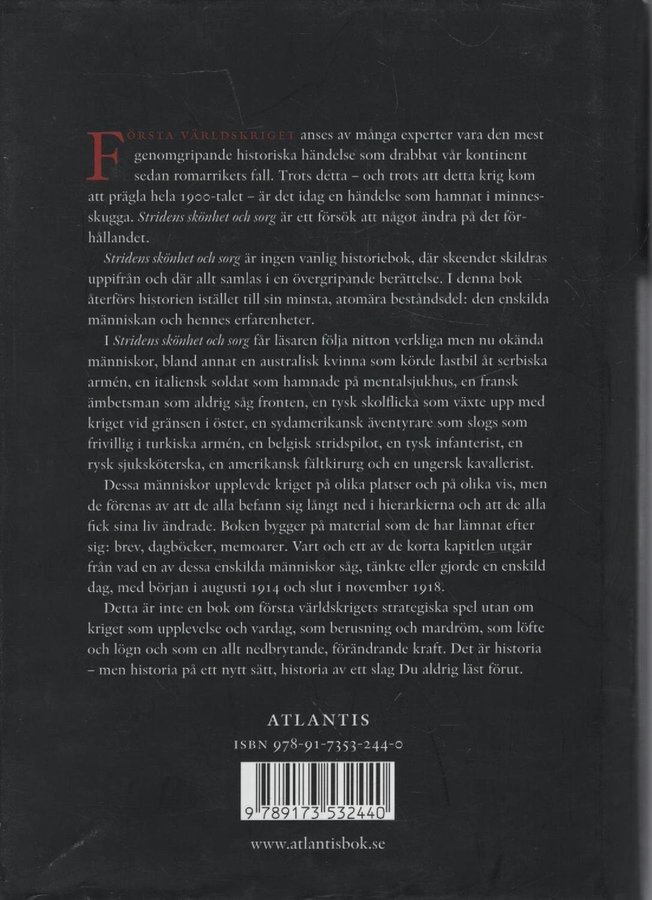 FÖRSTA VÄRLDSKRIGET anses av många experter vara den mest genomgripande historiska händelse som drabbat vår kontinent sedan romarrikets fall. Trots detta – och trots att detta krig kom att prägla hela 1900-talet – är det idag en händelse som hamnat i minnesskugga. Stridens skönhet och sorg är ett försök att något ändra på det förhållandet.

Stridens skönhet och sorg är ingen vanlig historiebok, där skeendet skildras uppifrån och där allt samlas i en övergripande berättelse. I denna bok återförs historien istället till sin minsta, atomära beståndsdel: den enskilda människan och hennes erfarenheter.

I Stridens skönhet och sorg får läsaren följa nitton verkliga men nu okända människor, bland annat en australisk kvinna som körde lastbil åt serbiska armén, en italiensk soldat som hamnade på mentalsjukhus, en fransk ämbetsman som aldrig såg fronten, en tysk skolflicka som växte upp med kriget vid gränsen i öster, en sydamerikansk äventyrare som slogs som frivillig i turkiska armén, en belgisk stridspilot, en tysk infanterist, en rysk sjuksköterska, en amerikansk fältkirurg och en ungersk kavallerist.

Dessa människor upplevde kriget på olika platser och på olika vis, men de förenas av att de alla befann sig långt ned i hierarkierna och att de alla fick sina liv ändrade. Boken bygger på material som de har lämnat efter sig: brev, dagböcker, memoarer. Vart och ett av de korta kapitlen utgår från vad en av dessa enskilda människor såg, tänkte eller gjorde en enskild dag, med början i augusti 1914 och slut i november 1918.

Detta är inte en bok om första världskrigets strategiska spel utan om kriget som upplevelse och vardag, som berusning och mardröm, som löfte och lögn och som en allt nedbrytande, förändrande kraft. Det är historia – men historia på ett nytt sätt, historia av ett slag Du aldrig läst förut.

ATLANTIS
ISBN 978-91-7353-244-0

9 789173 532440

www.atlantisbok.se